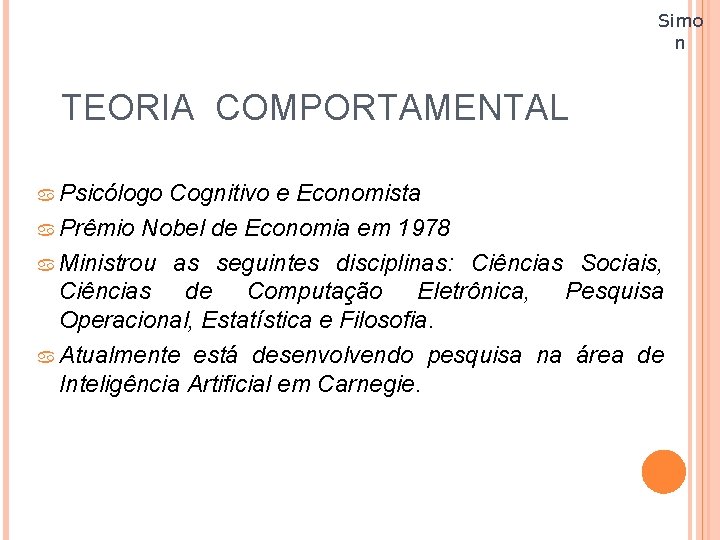 Simo
n

TEORIA COMPORTAMENTAL

Psicólogo Cognitivo e Economista

Prêmio Nobel de Economia em 1978

Ministrou as seguintes disciplinas: Ciências Sociais, Ciências de Computação Eletrônica, Pesquisa Operacional, Estatística e Filosofia.

Atualmente está desenvolvendo pesquisa na área de Inteligência Artificial em Carnegie.